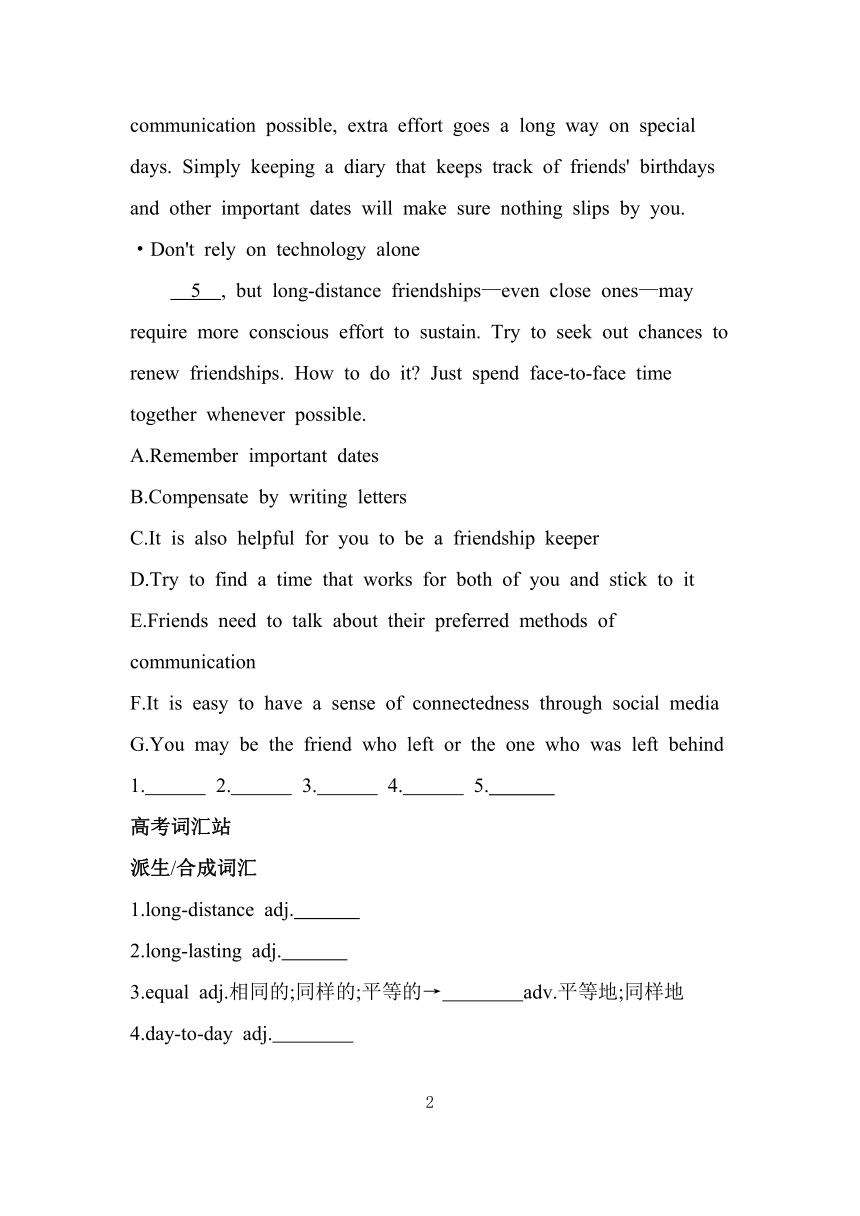 communication possible, extra effort goes a long way on special days. Simply keeping a diary that keeps track of friends' birthdays and other important dates will make sure nothing slips by you.

·Don't rely on technology alone

__5__, but long-distance friendships—even close ones—may require more conscious effort to sustain. Try to seek out chances to renew friendships. How to do it? Just spend face-to-face time together whenever possible.

A.Remember important dates

B.Compensate by writing letters

C.It is also helpful for you to be a friendship keeper

D.Try to find a time that works for both of you and stick to it

E.Friends need to talk about their preferred methods of communication

F.It is easy to have a sense of connectedness through social media

G.You may be the friend who left or the one who was left behind

1.______ 2.______ 3.______ 4.______ 5.______

高考词汇站

派生/合成词汇

1.long-distance adj.______

2.long-lasting adj.______

3.equal adj.相同的;同样的;平等的→________adv.平等地;同样地

4.day-to-day adj.________

2